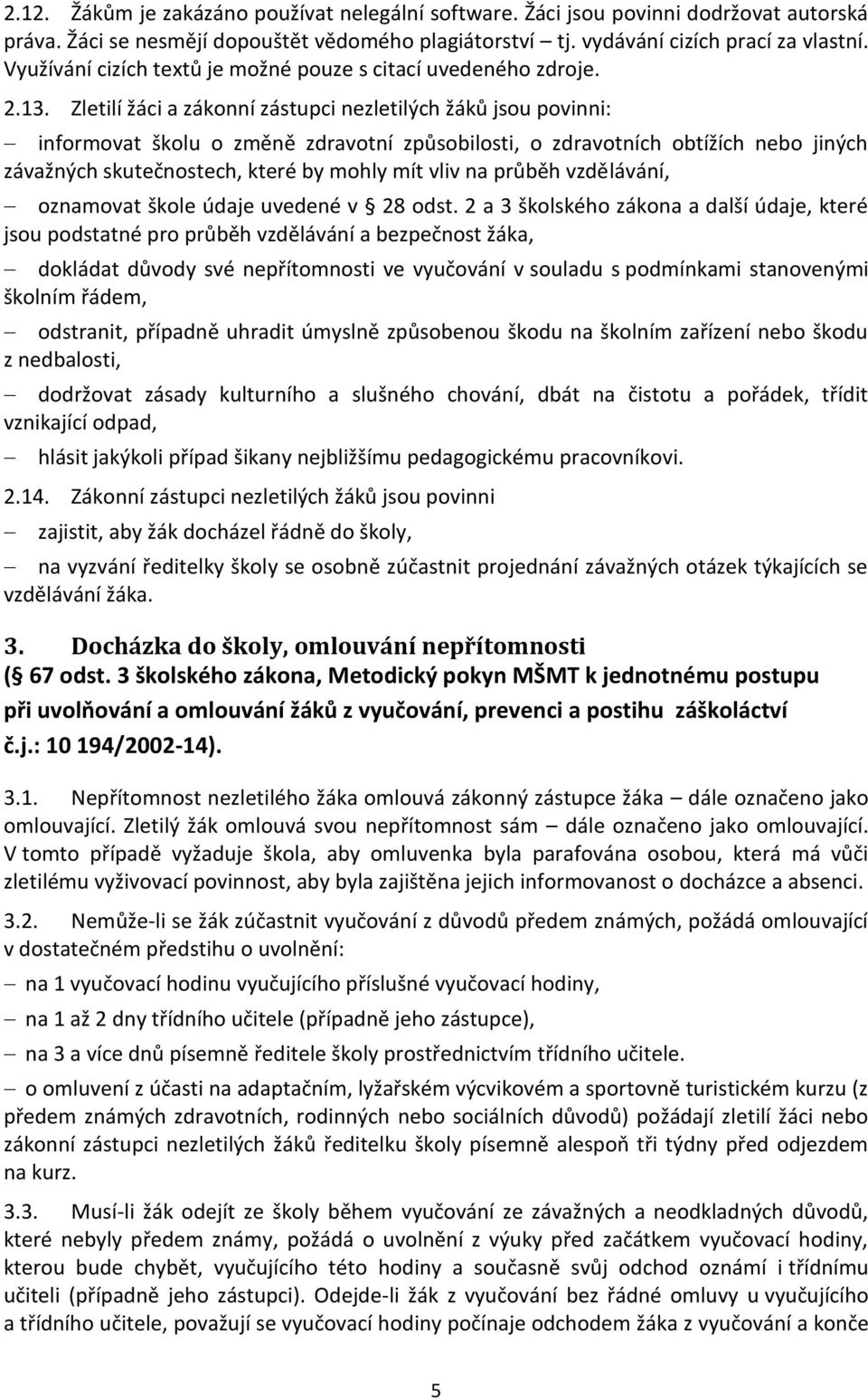 2.12. Žákům je zakázáno používat nelegální software. Žáci jsou povinni dodržovat autorská práva. Žáci se nesmějí dopouštět vědomého plagiátorství – tj. vydávání cizích prací za vlastní. Využívání cizích textů je možné pouze s citací uvedeného zdroje.

2.13. Zletilí žáci a zákonní zástupci nezletilých žáků jsou povinni:

– informovat školu o změně zdravotní způsobilosti, o zdravotních obtížích nebo jiných závažných skutečnostech, které by mohly mít vliv na průběh vzdělávání,

– oznamovat škole údaje uvedené v § 28 odst. 2 a 3 školského zákona a další údaje, které jsou podstatné pro průběh vzdělávání a bezpečnost žáka,

– dokládat důvody své nepřítomnosti ve vyučování v souladu s podmínkami stanovenými školním řádem,

– odstranit, případně uhradit úmyslně způsobenou škodu na školním zařízení nebo škodu z nedbalosti,

– dodržovat zásady kulturního a slušného chování, dbát na čistotu a pořádek, třídit vznikající odpad,

– hlásit jakýkoli případ šikany nejbližšímu pedagogickému pracovníkovi.

2.14. Zákonní zástupci nezletilých žáků jsou povinni

– zajistit, aby žák docházel řádně do školy,

– na vyzvání ředitelky školy se osobně zúčastnit projednání závažných otázek týkajících se vzdělávání žáka.

3. Docházka do školy, omlouvání nepřítomnosti
(§ 67 odst. 3 školského zákona, Metodický pokyn MŠMT k jednotnému postupu při uvolňování a omlouvání žáků z vyučování, prevenci a postihu záškoláctví č.j.: 10 194/2002-14).

3.1. Nepřítomnost nezletilého žáka omlouvá zákonný zástupce žáka – dále označeno jako omlouvající. Zletilý žák omlouvá svou nepřítomnost sám – dále označeno jako omlouvající. V tomto případě vyžaduje škola, aby omluvenka byla parafována osobou, která má vůči zletilému vyživovací povinnost, aby byla zajištěna jejich informovanost o docházce a absenci.

3.2. Nemůže-li se žák zúčastnit vyučování z důvodů předem známých, požádá omlouvající v dostatečném předstihu o uvolnění:

– na 1 vyučovací hodinu vyučujícího příslušné vyučovací hodiny,

– na 1 až 2 dny třídního učitele (případně jeho zástupce),

– na 3 a více dnů písemně ředitele školy prostřednictvím třídního učitele.

– o omluvení z účasti na adaptačním, lyžařském výcvikovém a sportovně turistickém kurzu (z předem známých zdravotních, rodinných nebo sociálních důvodů) požádají zletilí žáci nebo zákonní zástupci nezletilých žáků ředitelku školy písemně alespoň tři týdny před odjezdem na kurz.

3.3. Musí-li žák odejít ze školy během vyučování ze závažných a neodkladných důvodů, které nebyly předem známy, požádá o uvolnění z výuky před začátkem vyučovací hodiny, kterou bude chybět, vyučujícího této hodiny a současně svůj odchod oznámí i třídnímu učiteli (případně jeho zástupci). Odejde-li žák z vyučování bez řádné omluvy u vyučujícího a třídního učitele, považují se vyučovací hodiny počínaje odchodem žáka z vyučování a konče

5